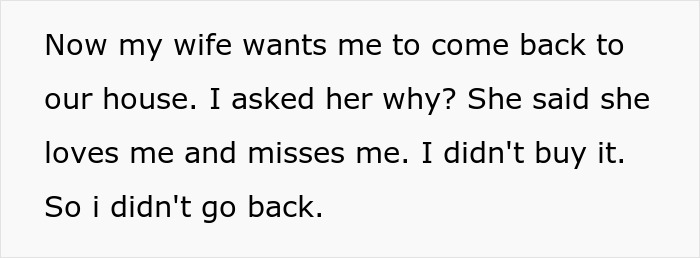 Now my wife wants me to come back to our house. I asked her why? She said she loves me and misses me. I didn't buy it. So i didn't go back.